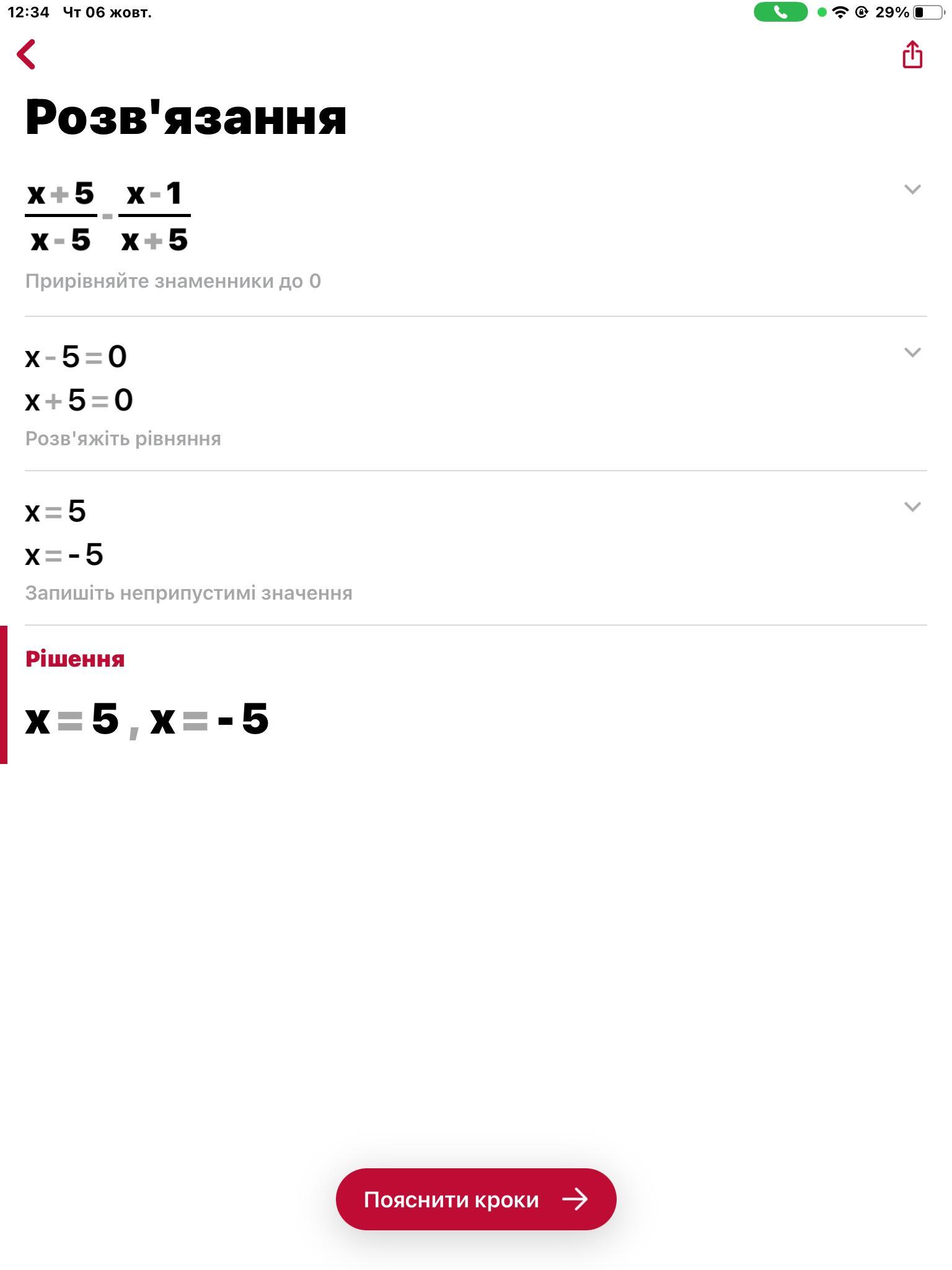 12:34 Чт 06 жовт.

29%

Розв'язання

$\frac{x+5}{x-5}-\frac{x-1}{x+5}$

Прирівняйте знаменники до 0

$x-5=0$
$x+5=0$

Розв'яжіть рівняння

$x=5$
$x=-5$

Запишіть неприпустимі значення

Рішення

$x=5, x=-5$

Пояснити кроки